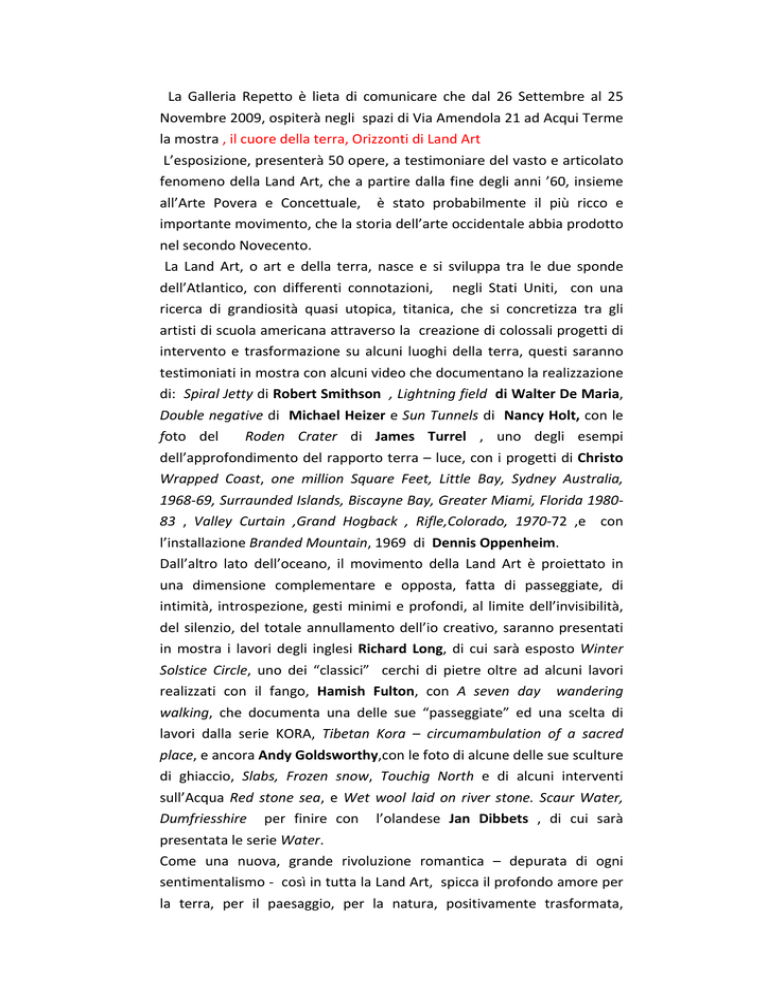 La Galleria Repetto è lieta di comunicare che dal 26 Settembre al 25 Novembre 2009, ospiterà negli spazi di Via Amendola 21 ad Acqui Terme la mostra , il cuore della terra, Orizzonti di Land Art
L'esposizione, presenterà 50 opere, a testimoniare del vasto e articolato fenomeno della Land Art, che a partire dalla fine degli anni '60, insieme all'Arte Povera e Concettuale, è stato probabilmente il più ricco e importante movimento, che la storia dell'arte occidentale abbia prodotto nel secondo Novecento.
La Land Art, o art e della terra, nasce e si sviluppa tra le due sponde dell'Atlantico, con differenti connotazioni, negli Stati Uniti, con una ricerca di grandiosità quasi utopica, titanica, che si concretizza tra gli artisti di scuola americana attraverso la creazione di colossali progetti di intervento e trasformazione su alcuni luoghi della terra, questi saranno testimoniati in mostra con alcuni video che documentano la realizzazione di: Spiral Jetty di Robert Smithson , Lightning field di Walter De Maria, Double negative di Michael Heizer e Sun Tunnels di Nancy Holt, con le foto del Roden Crater di James Turrel , uno degli esempi dell'approfondimento del rapporto terra – luce, con i progetti di Christo Wrapped Coast, one million Square Feet, Little Bay, Sydney Australia, 1968-69, Surraunded Islands, Biscayne Bay, Greater Miami, Florida 1980-83 , Valley Curtain ,Grand Hogback , Rifle,Colorado, 1970-72 ,e con l'installazione Branded Mountain, 1969 di Dennis Oppenheim.
Dall'altro lato dell'oceano, il movimento della Land Art è proiettato in una dimensione complementare e opposta, fatta di passeggiate, di intimità, introspezione, gesti minimi e profondi, al limite dell'invisibilità, del silenzio, del totale annullamento dell'io creativo, saranno presentati in mostra i lavori degli inglesi Richard Long, di cui sarà esposto Winter Solstice Circle, uno dei "classici" cerchi di pietre oltre ad alcuni lavori realizzati con il fango, Hamish Fulton, con A seven day wandering walking, che documenta una delle sue "passeggiate" ed una scelta di lavori dalla serie KORA, Tibetan Kora – circumambulation of a sacred place, e ancora Andy Goldsworthy,con le foto di alcune delle sue sculture di ghiaccio, Slabs, Frozen snow, Touchig North e di alcuni interventi sull'Acqua Red stone sea, e Wet wool laid on river stone. Scaur Water, Dumfriesshire per finire con l'olandese Jan Dibbets , di cui sarà presentata le serie Water.
Come una nuova, grande rivoluzione romantica – depurata di ogni sentimentalismo - così in tutta la Land Art, spicca il profondo amore per la terra, per il paesaggio, per la natura, positivamente trasformata,